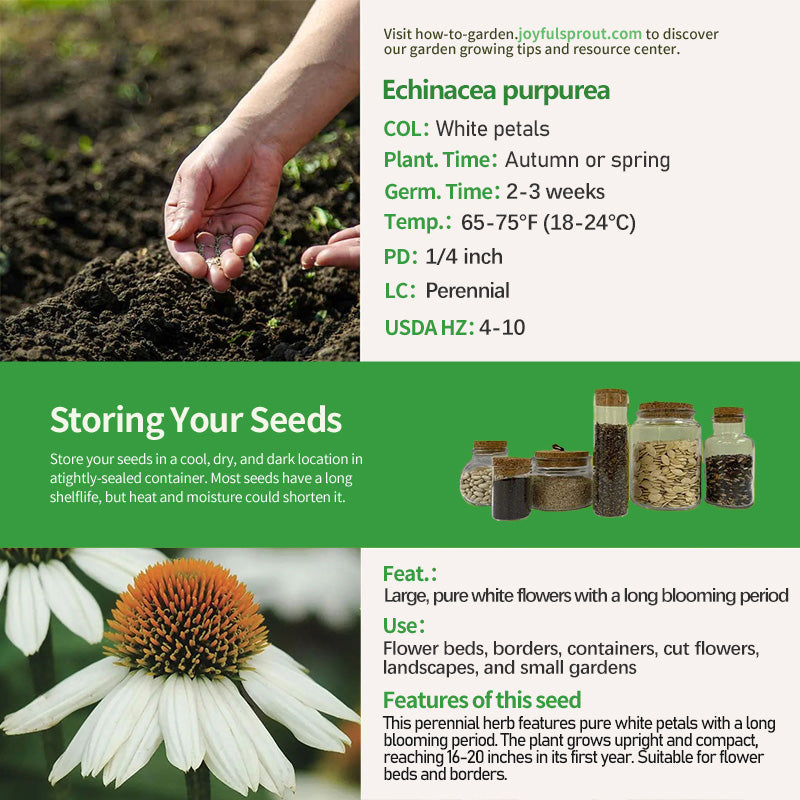 Visit how-to-garden.joyfulsprout.com to discover our garden growing tips and resource center.

Echinacea purpurea

COL: White petals

Plant. Time: Autumn or spring

Germ. Time: 2-3 weeks

Temp.: 65-75°F (18-24°C)

PD: 1/4 inch

LC: Perennial

USDA HZ: 4-10

Storing Your Seeds

Store your seeds in a cool, dry, and dark location in atightly-sealed container. Most seeds have a long shelflife, but heat and moisture could shorten it.

Feat.:

Large, pure white flowers with a long blooming period

Use:

Flower beds, borders, containers, cut flowers, landscapes, and small gardens

Features of this seed

This perennial herb features pure white petals with a long blooming period. The plant grows upright and compact, reaching 16-20 inches in its first year. Suitable for flower beds and borders.